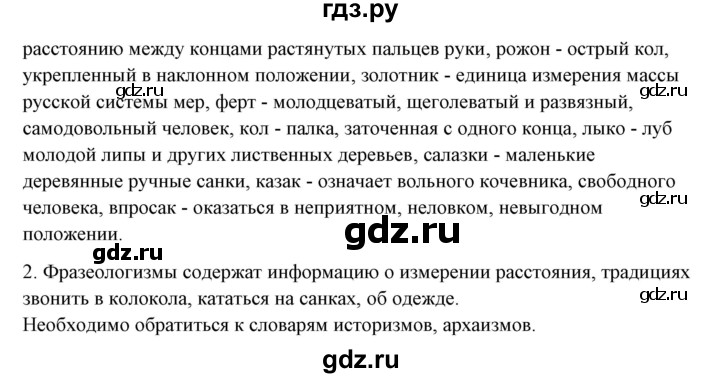 гдз.ру

расстоянию между концами растянутых пальцев руки, рожон - острый кол, укрепленный в наклонном положении, золотник - единица измерения массы русской системы мер, ферт - молодцеватый, щеголеватый и развязный, самодовольный человек, кол - палка, заточенная с одного конца, лыко - луб молодой липы и других лиственных деревьев, салазки - маленькие деревянные ручные санки, казак - означает вольного кочевника, свободного человека, впросак - оказаться в неприятном, неловком, невыгодном положении.

gdz.ru gdz.ru gdz.ru gdz.ru gdz.ru

2. Фразеологизмы содержат информацию о измерении расстояния, традициях звонить в колокола, кататься на санках, об одежде.

gdz.ru

Необходимо обратиться к словарям историзмов, архаизмов.

gdz.ru